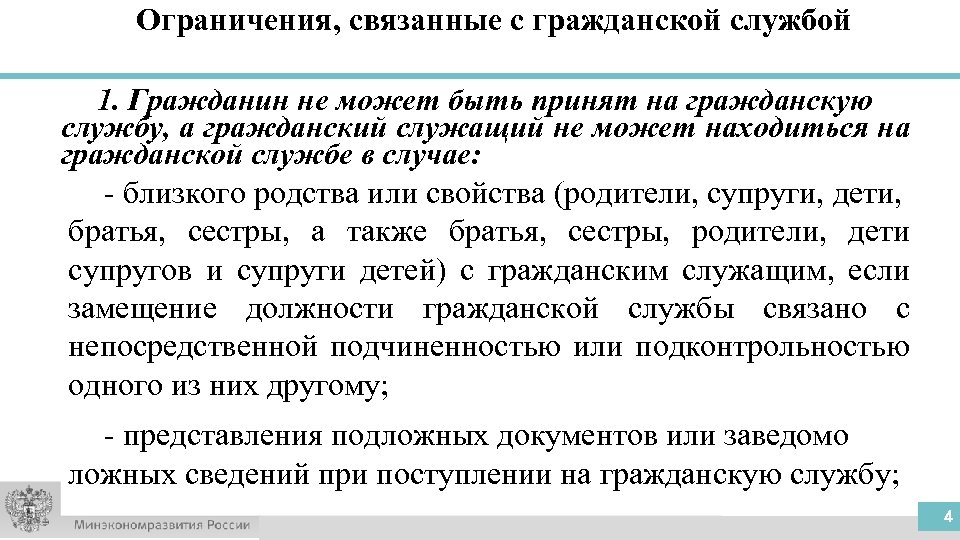 Ограничения, связанные с гражданской службой

1. Гражданин не может быть принят на гражданскую службу, а гражданский служащий не может находиться на гражданской службе в случае:

- близкого родства или свойства (родители, супруги, дети, братья, сестры, а также братья, сестры, родители, дети супругов и супруги детей) с гражданским служащим, если замещение должности гражданской службы связано с непосредственной подчиненностью или подконтрольностью одного из них другому;

- представления подложных документов или заведомо ложных сведений при поступлении на гражданскую службу;

Минэкономразвития России

4